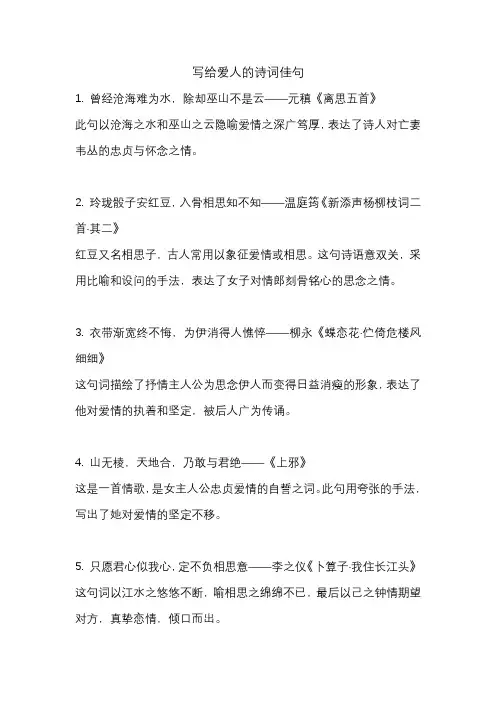 写给爱人的诗词佳句

1. 曾经沧海难为水，除却巫山不是云——元稹《离思五首》
此句以沧海之水和巫山之云隐喻爱情之深广笃厚，表达了诗人对亡妻韦丛的忠贞与怀念之情。

2. 玲珑骰子安红豆，入骨相思知不知——温庭筠《新添声杨柳枝词二首·其二》
红豆又名相思子，古人常用以象征爱情或相思。这句诗语意双关，采用比喻和设问的手法，表达了女子对情郎刻骨铭心的思念之情。

3. 衣带渐宽终不悔，为伊消得人憔悴——柳永《蝶恋花·伫倚危楼风细细》
这句词描绘了抒情主人公为思念伊人而变得日益消瘦的形象，表达了他对爱情的执着和坚定，被后人广为传诵。

4. 山无棱，天地合，乃敢与君绝——《上邪》
这是一首情歌，是女主人公忠贞爱情的自誓之词。此句用夸张的手法，写出了她对爱情的坚定不移。

5. 只愿君心似我心，定不负相思意——李之仪《卜算子·我住长江头》
这句词以江水之悠悠不断，喻相思之绵绵不已，最后以己之钟情期望对方，真挚恋情，倾口而出。